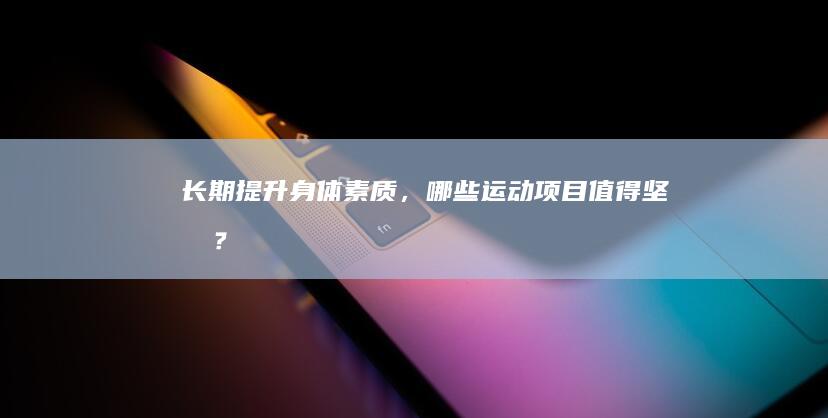 长期提升身体素质，哪些运动项目值得坚 ？

fn